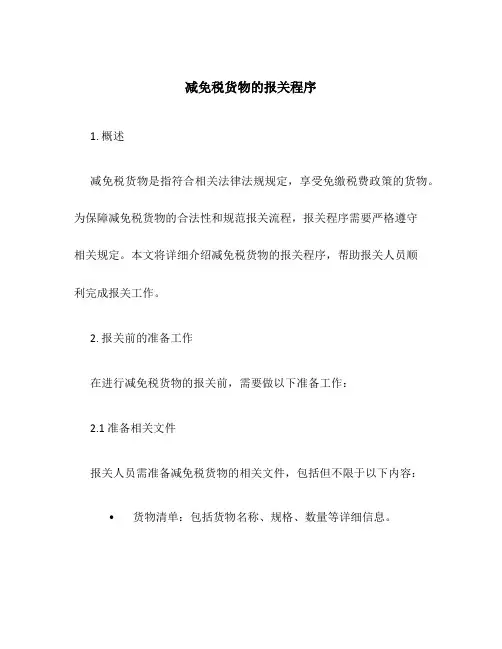 减免税货物的报关程序

1. 概述

减免税货物是指符合相关法律法规规定，享受免缴税费政策的货物。为保障减免税货物的合法性和规范报关流程，报关程序需要严格遵守相关规定。本文将详细介绍减免税货物的报关程序，帮助报关人员顺利完成报关工作。

2. 报关前的准备工作

在进行减免税货物的报关前，需要做以下准备工作：

2.1 准备相关文件

报关人员需准备减免税货物的相关文件，包括但不限于以下内容：

• 货物清单：包括货物名称、规格、数量等详细信息。